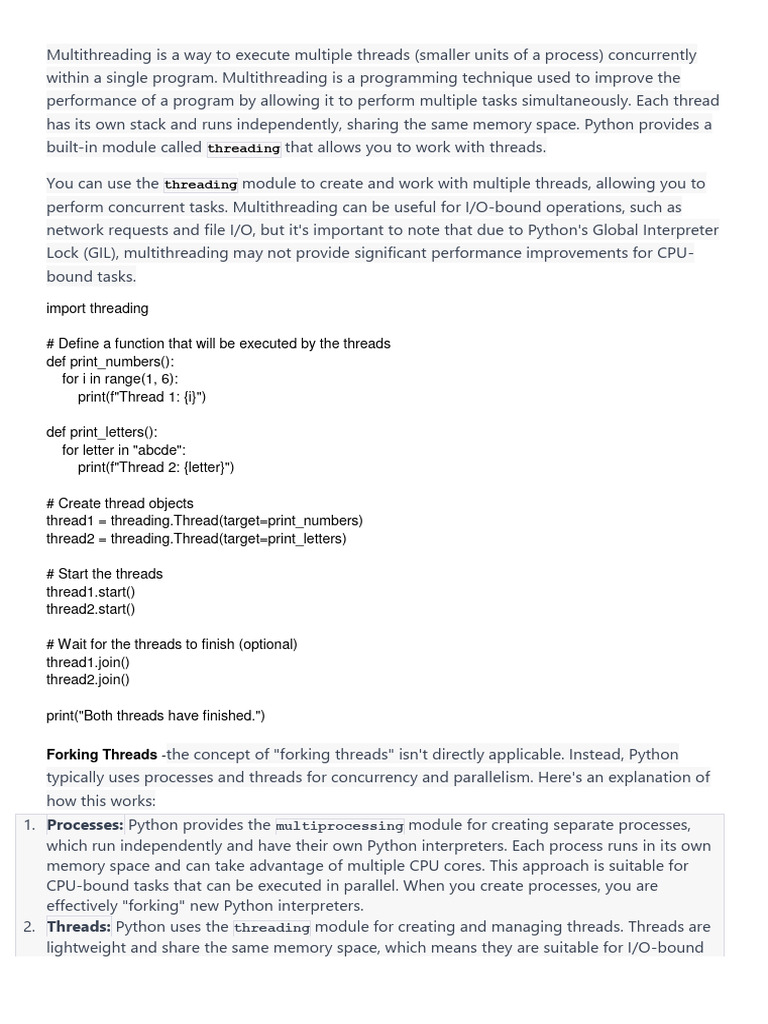 Multithreading is a way to execute multiple threads (smaller units of a process) concurrently within a single program. Multithreading is a programming technique used to improve the performance of a program by allowing it to perform multiple tasks simultaneously. Each thread has its own stack and runs independently, sharing the same memory space. Python provides a built-in module called threading that allows you to work with threads.

You can use the threading module to create and work with multiple threads, allowing you to perform concurrent tasks. Multithreading can be useful for I/O-bound operations, such as network requests and file I/O, but it's important to note that due to Python's Global Interpreter Lock (GIL), multithreading may not provide significant performance improvements for CPU-bound tasks.

import threading

# Define a function that will be executed by the threads
def print_numbers():
for i in range(1, 6):
print(f"Thread 1: {i}")

def print_letters():
for letter in "abcde":
print(f"Thread 2: {letter}")

# Create thread objects
thread1 = threading.Thread(target=print_numbers)
thread2 = threading.Thread(target=print_letters)

# Start the threads
thread1.start()
thread2.start()

# Wait for the threads to finish (optional)
thread1.join()
thread2.join()

print("Both threads have finished.")

Forking Threads -the concept of "forking threads" isn't directly applicable. Instead, Python typically uses processes and threads for concurrency and parallelism. Here's an explanation of how this works:

1. Processes: Python provides the multiprocessing module for creating separate processes, which run independently and have their own Python interpreters. Each process runs in its own memory space and can take advantage of multiple CPU cores. This approach is suitable for CPU-bound tasks that can be executed in parallel. When you create processes, you are effectively "forking" new Python interpreters.
2. Threads: Python uses the threading module for creating and managing threads. Threads are lightweight and share the same memory space, which means they are suitable for I/O-bound